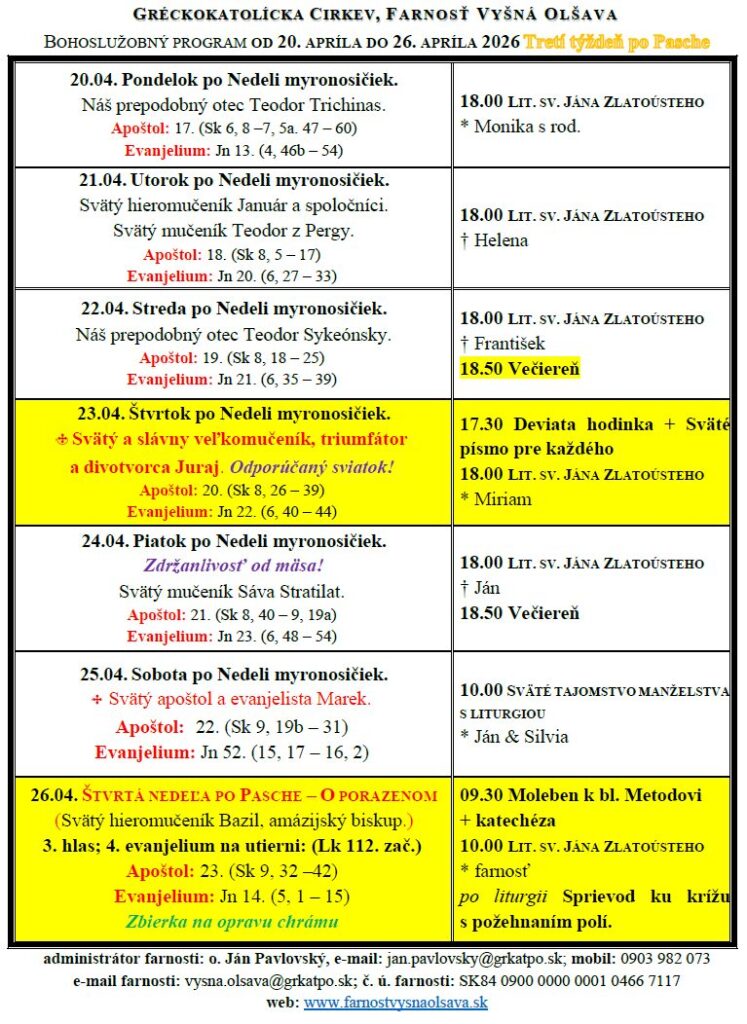 GRÉCKOKATOLÍCKA CIRKEV, FARNOSŤ VYŠNÁ OLŠAVA

BOHOSLUŽOBNÝ PROGRAM OD 20. APRÍLA DO 26. APRÍLA 2026 Tretí týždeň po Pasche

| | |
|---|---|
| 20.04. Pondelok po Nedeli myronosičiek. Náš prepodobný otec Teodor Trichinas. Apoštol: 17. (Sk 6, 8 –7, 5a. 47 – 60) Evanjelium: Jn 13. (4, 46b – 54) | 18.00 LIT. SV. JÁNA ZLATOÚSTEHO * Monika s rod. |
| 21.04. Utorok po Nedeli myronosičiek. Svätý hieromučeník Január a spoločníci. Svätý mučeník Teodor z Pergy. Apoštol: 18. (Sk 8, 5 – 17) Evanjelium: Jn 20. (6, 27 – 33) | 18.00 LIT. SV. JÁNA ZLATOÚSTEHO † Helena |
| 22.04. Streda po Nedeli myronosičiek. Náš prepodobný otec Teodor Sykeónsky. Apoštol: 19. (Sk 8, 18 – 25) Evanjelium: Jn 21. (6, 35 – 39) | 18.00 LIT. SV. JÁNA ZLATOÚSTEHO † František 18.50 Večiereň |
| 23.04. Štvrtok po Nedeli myronosičiek. ✠ Svätý a slávny veľkomučeník, triumfátor a divotvorca Juraj. Odporúčaný sviatok! Apoštol: 20. (Sk 8, 26 – 39) Evanjelium: Jn 22. (6, 40 – 44) | 17.30 Deviata hodinka + Sväté písmo pre každého 18.00 LIT. SV. JÁNA ZLATOÚSTEHO * Miriam |
| 24.04. Piatok po Nedeli myronosičiek. Zdržanlivosť od mäsa! Svätý mučeník Sáva Stratilat. Apoštol: 21. (Sk 8, 40 – 9, 19a) Evanjelium: Jn 23. (6, 48 – 54) | 18.00 LIT. SV. JÁNA ZLATOÚSTEHO † Ján 18.50 Večiereň |
| 25.04. Sobota po Nedeli myronosičiek. ✠ Svätý apoštol a evanjelista Marek. Apoštol: 22. (Sk 9, 19b – 31) Evanjelium: Jn 52. (15, 17 – 16, 2) | 10.00 SVÄTÉ TAJOMSTVO MANŽELSTVA S LITURGIOU * Ján & Silvia |
| 26.04. ŠTVRTÁ NEDEĽA PO PASCHE – O PORAZENOM (Svätý hieromučeník Bazil, amázijský biskup.) 3. hlas; 4. evanjelium na utierni: (Lk 112. zač.) Apoštol: 23. (Sk 9, 32 –42) Evanjelium: Jn 14. (5, 1 – 15) Zbierka na opravu chrámu | 09.30 Moleben k bl. Metodovi + katechéza 10.00 LIT. SV. JÁNA ZLATOÚSTEHO * farnosť po liturgii Sprievod ku krížu s požehnaním polí. |

administrátor farnosti: o. Ján Pavlovský, e-mail: jan.pavlovsky@grkatpo.sk; mobil: 0903 982 073
e-mail farnosti: vysna.olsava@grkatpo.sk; č. ú. farnosti: SK84 0900 0000 0001 0466 7117
web: www.farnostvysnaolsava.sk